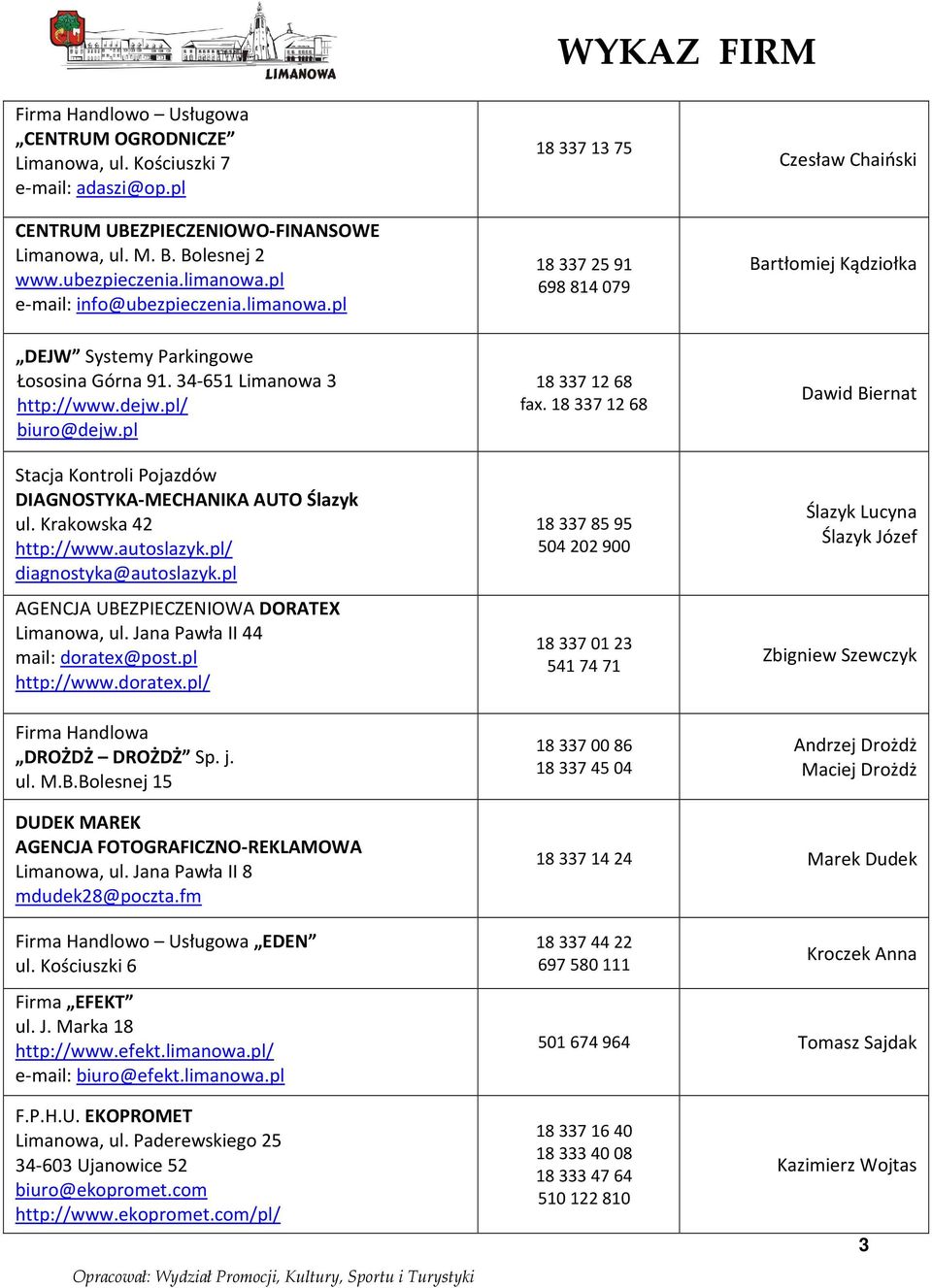 LIMANOWA

WYKAZ FIRM

| | | |
|---|---|---|
| Firma Handlowo – Usługowa „CENTRUM OGRODNICZE” Limanowa, ul. Kościuszki 7 e-mail: adaszi@op.pl | 18 337 13 75 | Czesław Chaiński |
| CENTRUM UBEZPIECZENIOWO-FINANSOWE Limanowa, ul. M. B. Bolesnej 2 www.ubezpieczenia.limanowa.pl e-mail: info@ubezpieczenia.limanowa.pl | 18 337 25 91 698 814 079 | Bartłomiej Kądziołka |
| „DEJW” Systemy Parkingowe Łososina Górna 91. 34-651 Limanowa 3 http://www.dejw.pl/ biuro@dejw.pl | 18 337 12 68 fax. 18 337 12 68 | Dawid Biernat |
| Stacja Kontroli Pojazdów DIAGNOSTYKA-MECHANIKA AUTO Ślazyk ul. Krakowska 42 http://www.autoslazyk.pl/ diagnostyka@autoslazyk.pl | 18 337 85 95 504 202 900 | Ślazyk Lucyna Ślazyk Józef |
| AGENCJA UBEZPIECZENIOWA DORATEX Limanowa, ul. Jana Pawła II 44 mail: doratex@post.pl http://www.doratex.pl/ | 18 337 01 23 541 74 71 | Zbigniew Szewczyk |
| Firma Handlowa „DROŻDŻ – DROŻDŻ” Sp. j. ul. M.B.Bolesnej 15 | 18 337 00 86 18 337 45 04 | Andrzej Drożdż Maciej Drożdż |
| DUDEK MAREK AGENCJA FOTOGRAFICZNO-REKLAMOWA Limanowa, ul. Jana Pawła II 8 mdudek28@poczta.fm | 18 337 14 24 | Marek Dudek |
| Firma Handlowo – Usługowa „EDEN” ul. Kościuszki 6 | 18 337 44 22 697 580 111 | Kroczek Anna |
| Firma „EFEKT” ul. J. Marka 18 http://www.efekt.limanowa.pl/ e-mail: biuro@efekt.limanowa.pl | 501 674 964 | Tomasz Sajdak |
| F.P.H.U. EKOPROMET Limanowa, ul. Paderewskiego 25 34-603 Ujanowice 52 biuro@ekopromet.com http://www.ekopromet.com/pl/ | 18 337 16 40 18 333 40 08 18 333 47 64 510 122 810 | Kazimierz Wojtas |

3

Opracował: Wydział Promocji, Kultury, Sportu i Turystyki